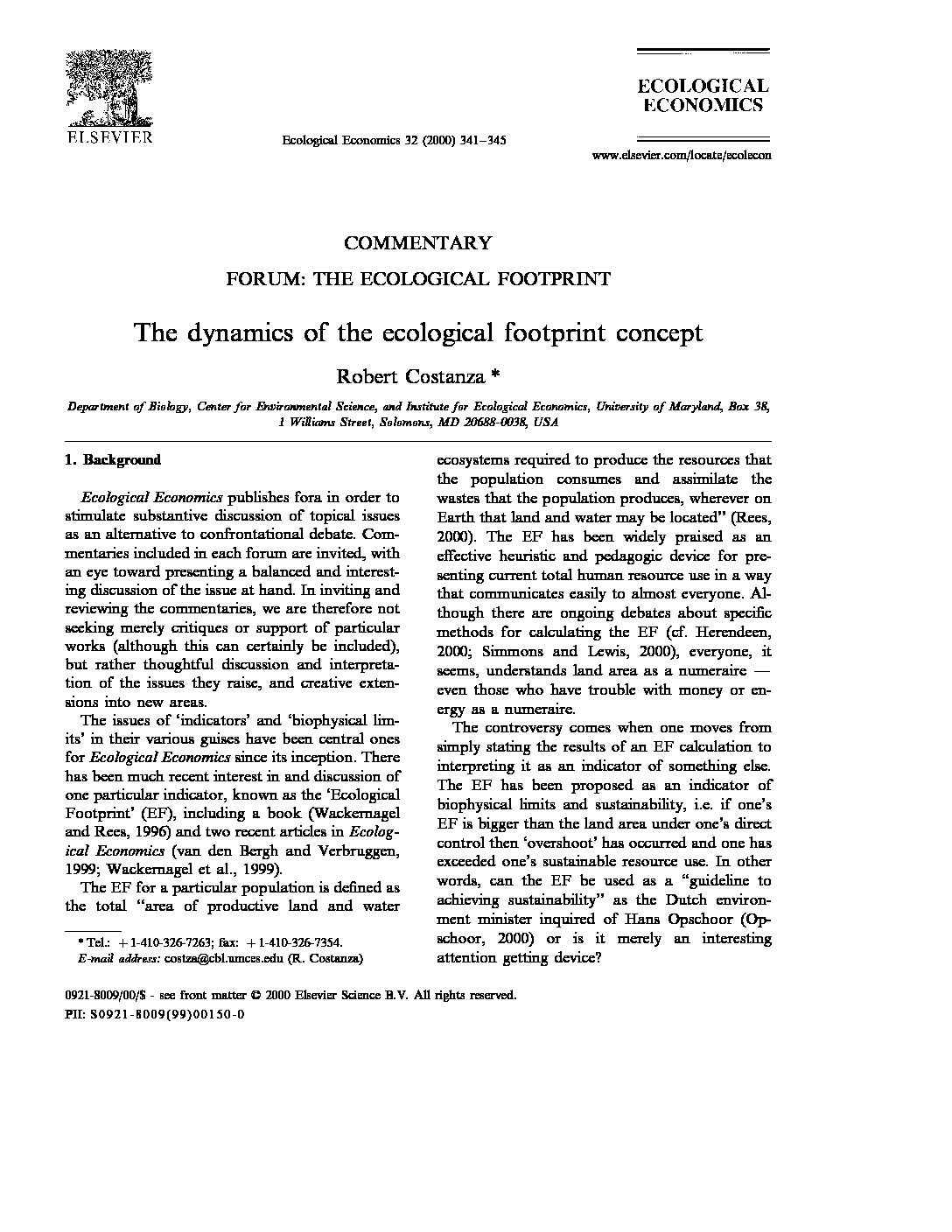 ELSEVIER

Ecological Economics 32 (2000) 341–345

ECOLOGICAL ECONOMICS

www.elsevier.com/locate/ecolecon

COMMENTARY

FORUM: THE ECOLOGICAL FOOTPRINT

The dynamics of the ecological footprint concept

Robert Costanza *

Department of Biology, Center for Environmental Science, and Institute for Ecological Economics, University of Maryland, Box 38, 1 Williams Street, Solomons, MD 20688-0038, USA

1. Background

Ecological Economics publishes fora in order to stimulate substantive discussion of topical issues as an alternative to confrontational debate. Commentaries included in each forum are invited, with an eye toward presenting a balanced and interesting discussion of the issue at hand. In inviting and reviewing the commentaries, we are therefore not seeking merely critiques or support of particular works (although this can certainly be included), but rather thoughtful discussion and interpretation of the issues they raise, and creative extensions into new areas.

The issues of 'indicators' and 'biophysical limits' in their various guises have been central ones for Ecological Economics since its inception. There has been much recent interest in and discussion of one particular indicator, known as the 'Ecological Footprint' (EF), including a book (Wackernagel and Rees, 1996) and two recent articles in Ecological Economics (van den Bergh and Verbruggen, 1999; Wackernagel et al., 1999).

The EF for a particular population is defined as the total "area of productive land and water ecosystems required to produce the resources that the population consumes and assimilate the wastes that the population produces, wherever on Earth that land and water may be located" (Rees, 2000). The EF has been widely praised as an effective heuristic and pedagogic device for presenting current total human resource use in a way that communicates easily to almost everyone. Although there are ongoing debates about specific methods for calculating the EF (cf. Herendeen, 2000; Simmons and Lewis, 2000), everyone, it seems, understands land area as a numeraire — even those who have trouble with money or energy as a numeraire.

The controversy comes when one moves from simply stating the results of an EF calculation to interpreting it as an indicator of something else. The EF has been proposed as an indicator of biophysical limits and sustainability, i.e. if one's EF is bigger than the land area under one's direct control then 'overshoot' has occurred and one has exceeded one's sustainable resource use. In other words, can the EF be used as a "guideline to achieving sustainability" as the Dutch environment minister inquired of Hans Opschoor (Opschoor, 2000) or is it merely an interesting attention getting device?

* Tel.: +1-410-326-7263; fax: +1-410-326-7354.
E-mail address: costza@cbl.umces.edu (R. Costanza)

0921-8009/00/$ - see front matter © 2000 Elsevier Science B.V. All rights reserved.
PII: S0921-8009(99)00150-0